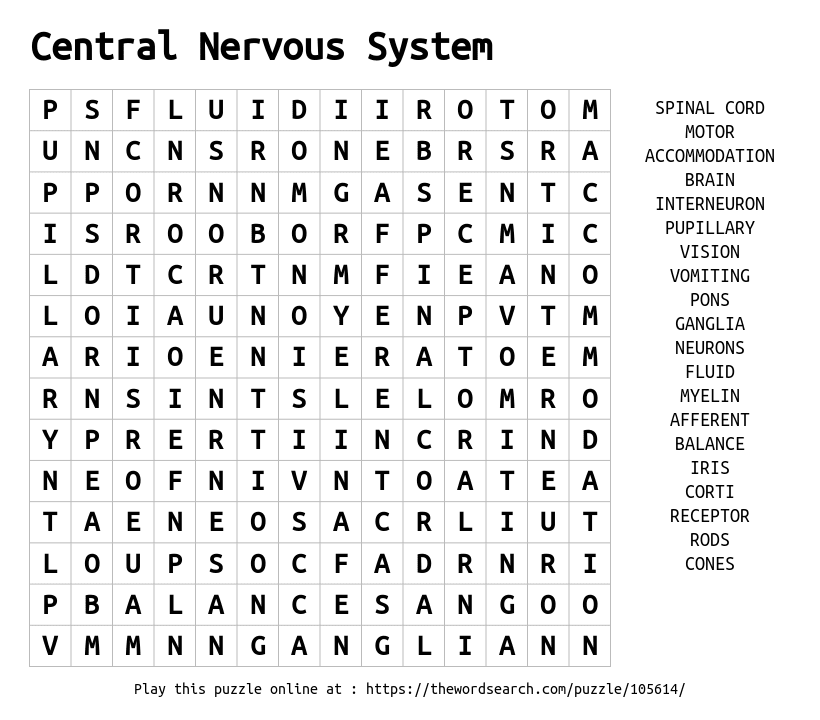 Central Nervous System

| P | S | F | L | U | I | D | I | I | R | O | T | O | M |
|---|---|---|---|---|---|---|---|---|---|---|---|---|---|
| U | N | C | N | S | R | O | N | E | B | R | S | R | A |
| P | P | O | R | N | N | M | G | A | S | E | N | T | C |
| I | S | R | O | O | B | O | R | F | P | C | M | I | C |
| L | D | T | C | R | T | N | M | F | I | E | A | N | O |
| L | O | I | A | U | N | O | Y | E | N | P | V | T | M |
| A | R | I | O | E | N | I | E | R | A | T | O | E | M |
| R | N | S | I | N | T | S | L | E | L | O | M | R | O |
| Y | P | R | E | R | T | I | I | N | C | R | I | N | D |
| N | E | O | F | N | I | V | N | T | O | A | T | E | A |
| T | A | E | N | E | O | S | A | C | R | L | I | U | T |
| L | O | U | P | S | O | C | F | A | D | R | N | R | I |
| P | B | A | L | A | N | C | E | S | A | N | G | O | O |
| V | M | M | N | N | G | A | N | G | L | I | A | N | N |

SPINAL CORD
MOTOR
ACCOMMODATION
BRAIN
INTERNEURON
PUPILLARY
VISION
VOMITING
PONS
GANGLIA
NEURONS
FLUID
MYELIN
AFFERENT
BALANCE
IRIS
CORTI
RECEPTOR
RODS
CONES

Play this puzzle online at : https://thewordsearch.com/puzzle/105614/